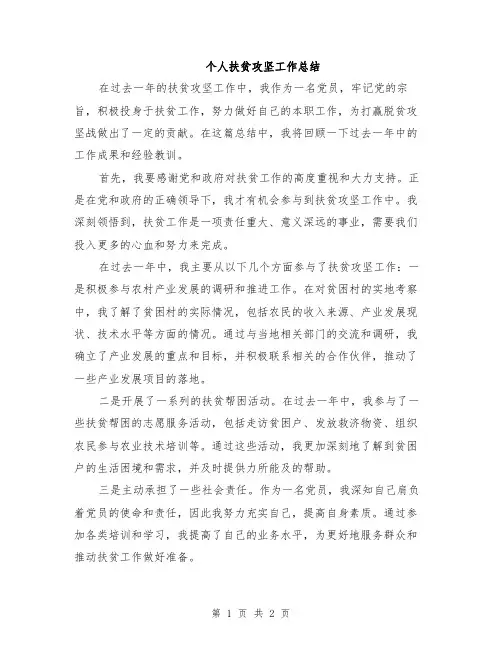 个人扶贫攻坚工作总结

在过去一年的扶贫攻坚工作中，我作为一名党员，牢记党的宗旨，积极投身于扶贫工作，努力做好自己的本职工作，为打赢脱贫攻坚战做出了一定的贡献。在这篇总结中，我将回顾一下过去一年中的工作成果和经验教训。

首先，我要感谢党和政府对扶贫工作的高度重视和大力支持。正是在党和政府的正确领导下，我才有机会参与到扶贫攻坚工作中。我深刻领悟到，扶贫工作是一项责任重大、意义深远的事业，需要我们投入更多的心血和努力来完成。

在过去一年中，我主要从以下几个方面参与了扶贫攻坚工作：一是积极参与农村产业发展的调研和推进工作。在对贫困村的实地考察中，我了解了贫困村的实际情况，包括农民的收入来源、产业发展现状、技术水平等方面的情况。通过与当地相关部门的交流和调研，我确立了产业发展的重点和目标，并积极联系相关的合作伙伴，推动了一些产业发展项目的落地。

二是开展了一系列的扶贫帮困活动。在过去一年中，我参与了一些扶贫帮困的志愿服务活动，包括走访贫困户、发放救济物资、组织农民参与农业技术培训等。通过这些活动，我更加深刻地了解到贫困户的生活困境和需求，并及时提供力所能及的帮助。

三是主动承担了一些社会责任。作为一名党员，我深知自己肩负着党员的使命和责任，因此我努力充实自己，提高自身素质。通过参加各类培训和学习，我提高了自己的业务水平，为更好地服务群众和推动扶贫工作做好准备。

第 1 页 共 2 页